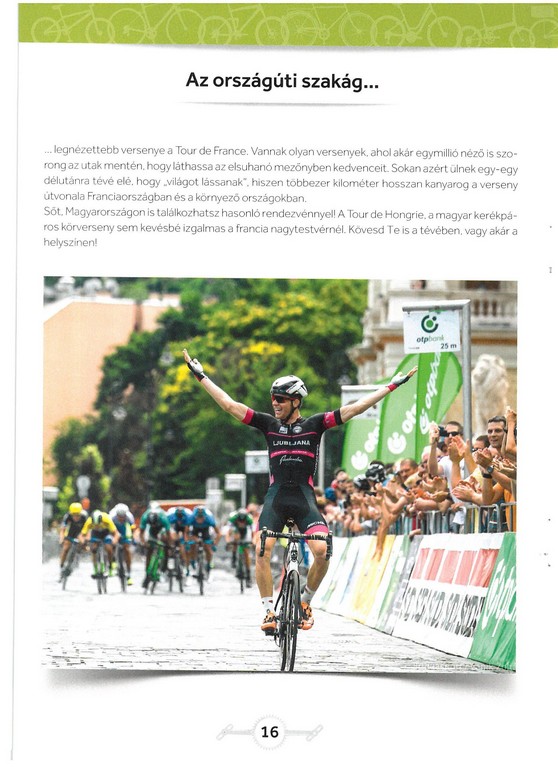 Az országúti szakág...

... legnézettebb versenye a Tour de France. Vannak olyan versenyek, ahol akár egymillió néző is szorong az utak mentén, hogy láthassa az elsuhanó mezőnyben kedvenceit. Sokan azért ülnek egy-egy délutánra tévé elé, hogy „világot lássanak", hiszen többezer kilométer hosszan kanyarog a verseny útvonala Franciaországban és a környező országokban.
Sőt, Magyarországon is találkozhatsz hasonló rendezvénnyel! A Tour de Hongrie, a magyar kerékpáros körverseny sem kevésbé izgalmas a francia nagytestvérnél. Kövesd Te is a tévében, vagy akár a helyszínen!

otpbank
25 m

LJUBLJANA

16